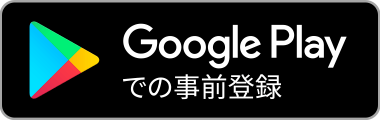 Google Play
での事前登録